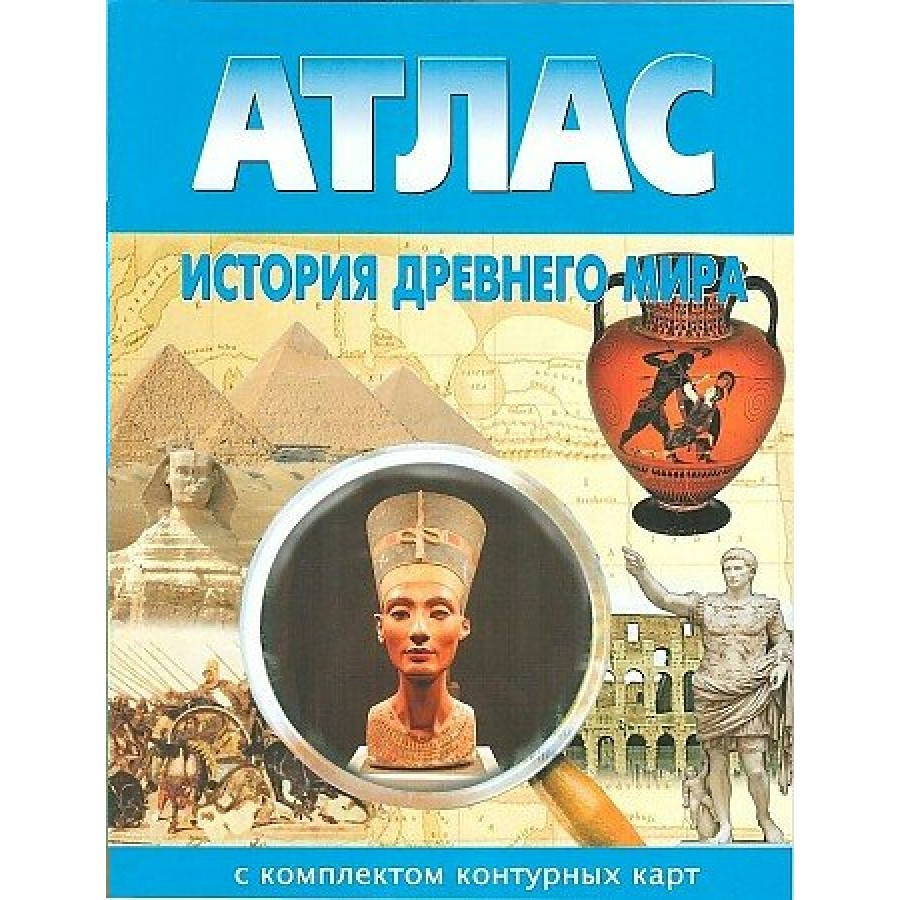 АТЛАС

ИСТОРИЯ ДРЕВНЕГО МИРА

с комплектом контурных карт